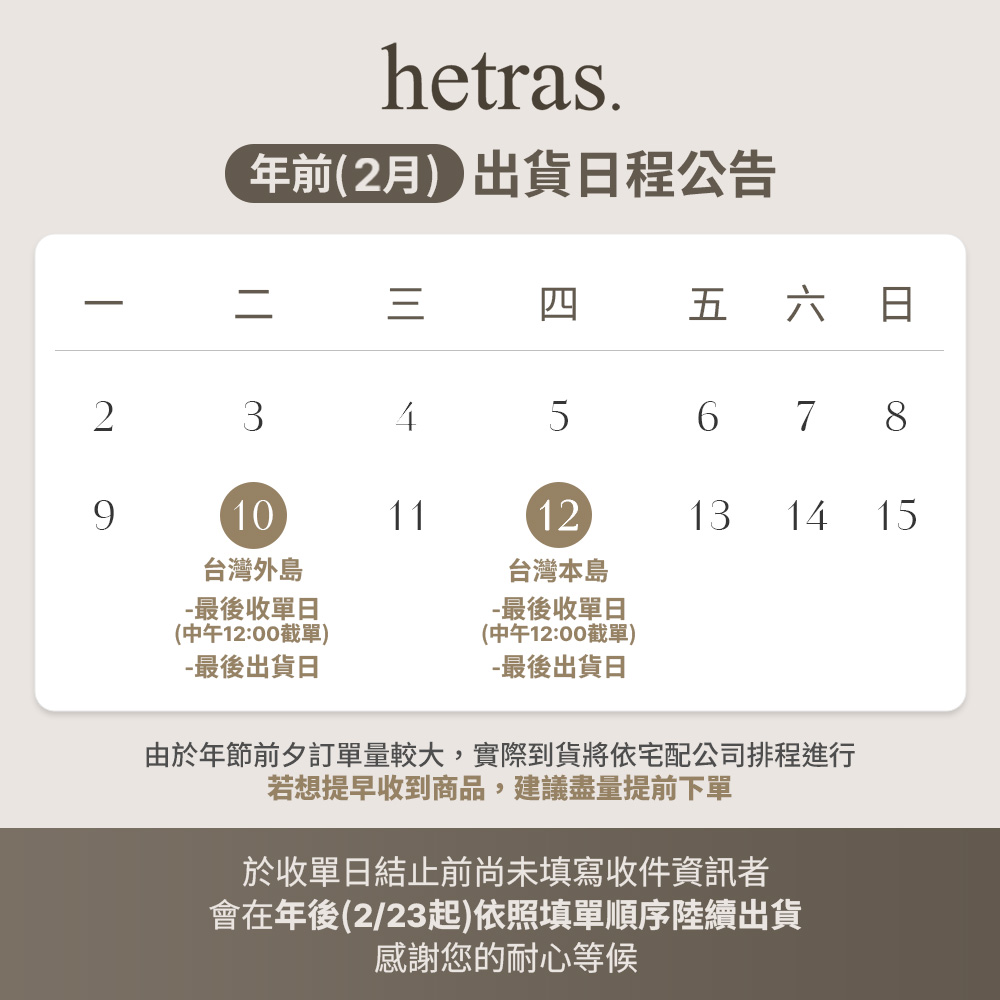 hetras.

年前(2月) 出貨日程公告

| 一 | 二 | 三 | 四 | 五 | 六 | 日 |
|---|---|---|---|---|---|---|
| 2 | 3 | 4 | 5 | 6 | 7 | 8 |
| 9 | 10 台灣外島 -最後收單日 (中午12:00截單) -最後出貨日 | 11 | 12 台灣本島 -最後收單日 (中午12:00截單) -最後出貨日 | 13 | 14 | 15 |

由於年節前夕訂單量較大，實際到貨將依宅配公司排程進行
若想提早收到商品，建議盡量提前下單

於收單日結止前尚未填寫收件資訊者
會在年後(2/23起)依照填單順序陸續出貨
感謝您的耐心等候